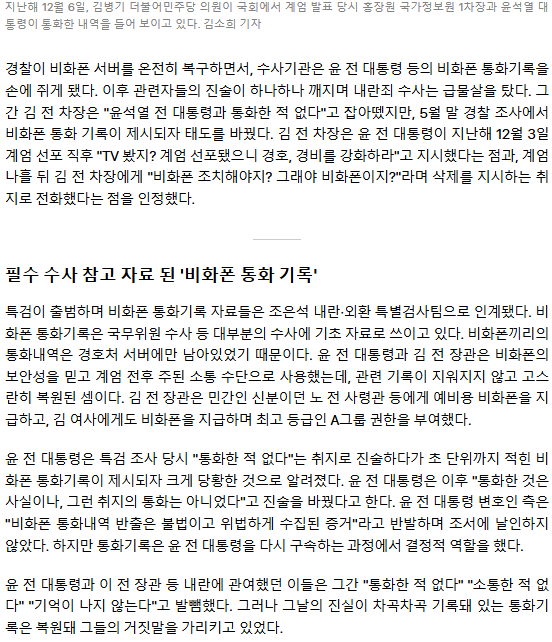 지난해 12월 6일, 김병기 더불어민주당 의원이 국회에서 계엄 발표 당시 홍장원 국가정보원 1차장과 윤석열 대통령이 통화한 내역을 들어 보이고 있다. 김소희 기자

경찰이 비화폰 서버를 온전히 복구하면서, 수사기관은 윤 전 대통령 등의 비화폰 통화기록을 손에 쥐게 됐다. 이후 관련자들의 진술이 하나하나 깨지며 내란죄 수사는 급물살을 탔다. 그간 김 전 차장은 "윤석열 전 대통령과 통화한 적 없다"고 잡아뗐지만, 5월 말 경찰 조사에서 비화폰 통화 기록이 제시되자 태도를 바꿨다. 김 전 차장은 윤 전 대통령이 지난해 12월 3일 계엄 선포 직후 "TV 봤지? 계엄 선포됐으니 경호, 경비를 강화하라"고 지시했다는 점과, 계엄 나흘 뒤 김 전 차장에게 "비화폰 조치해야지? 그래야 비화폰이지?"라며 삭제를 지시하는 취지로 전화했다는 점을 인정했다.

필수 수사 참고 자료 된 '비화폰 통화 기록'

특검이 출범하며 비화폰 통화기록 자료들은 조은석 내란·외환 특별검사팀으로 인계됐다. 비화폰 통화기록은 국무위원 수사 등 대부분의 수사에 기초 자료로 쓰이고 있다. 비화폰끼리의 통화내역은 경호처 서버에만 남아있었기 때문이다. 윤 전 대통령과 김 전 장관은 비화폰의 보안성을 믿고 계엄 전후 주된 소통 수단으로 사용했는데, 관련 기록이 지워지지 않고 고스란히 복원된 셈이다. 김 전 장관은 민간인 신분이던 노 전 사령관 등에게 예비용 비화폰을 지급하고, 김 여사에게도 비화폰을 지급하며 최고 등급인 A그룹 권한을 부여했다.

윤 전 대통령은 특검 조사 당시 "통화한 적 없다"는 취지로 진술하다가 초 단위까지 적힌 비화폰 통화기록이 제시되자 크게 당황한 것으로 알려졌다. 윤 전 대통령은 이후 "통화한 것은 사실이나, 그런 취지의 통화는 아니었다"고 진술을 바꿨다고 한다. 윤 전 대통령 변호인 측은 "비화폰 통화내역 반출은 불법이고 위법하게 수집된 증거"라고 반발하며 조서에 날인하지 않았다. 하지만 통화기록은 윤 전 대통령을 다시 구속하는 과정에서 결정적 역할을 했다.

윤 전 대통령과 이 전 장관 등 내란에 관여했던 이들은 그간 "통화한 적 없다" "소통한 적 없다" "기억이 나지 않는다"고 발뺌했다. 그러나 그날의 진실이 차곡차곡 기록돼 있는 통화기록은 복원돼 그들의 거짓말을 가리키고 있었다.